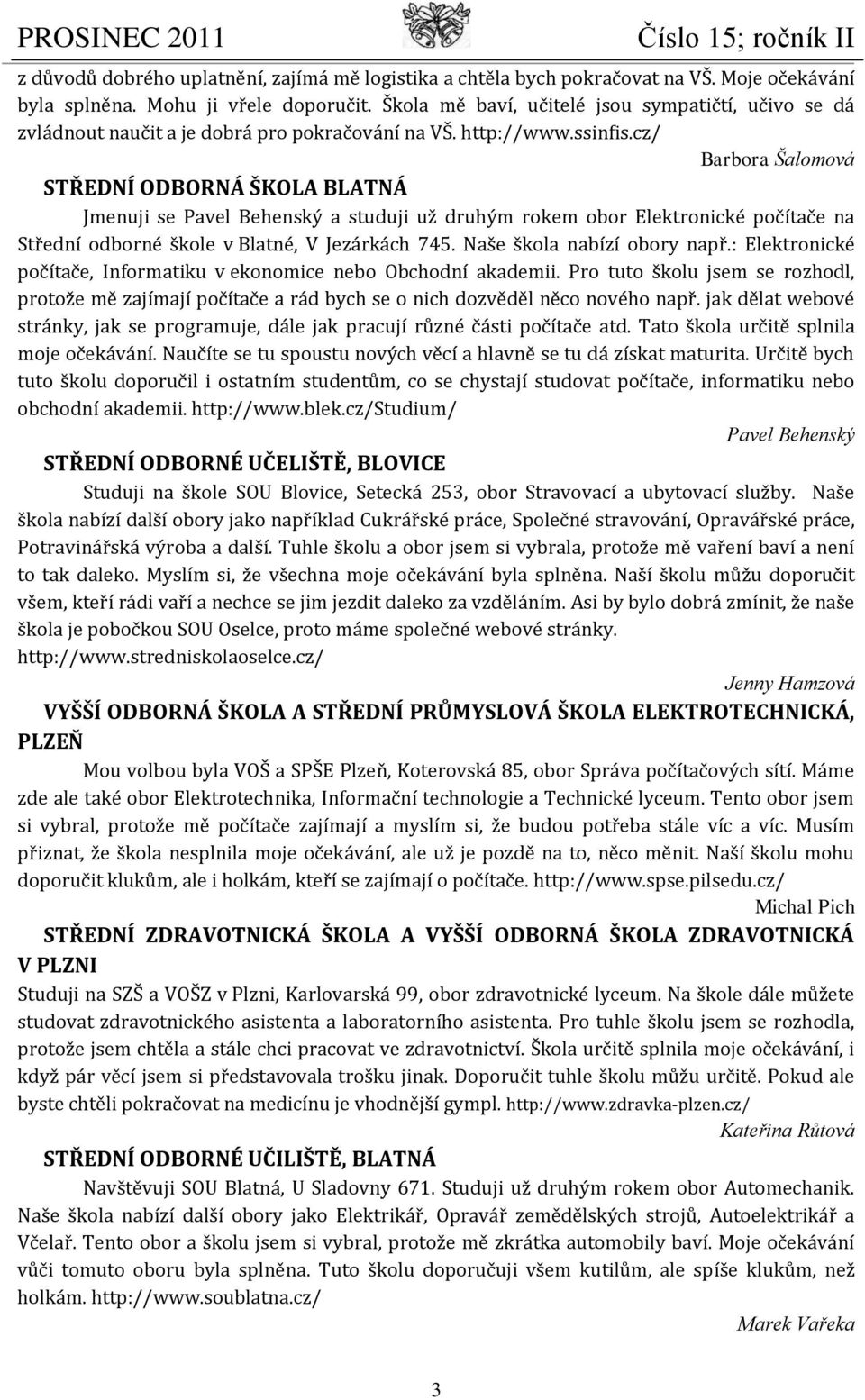 PROSINEC 2011 Číslo 15; ročník II

z důvodů dobrého uplatnění, zajímá mě logistika a chtěla bych pokračovat na VŠ. Moje očekávání byla splněna. Mohu ji vřele doporučit. Škola mě baví, učitelé jsou sympatičtí, učivo se dá zvládnout naučit a je dobrá pro pokračování na VŠ. http://www.ssinfis.cz/

Barbora Šalomová

STŘEDNÍ ODBORNÁ ŠKOLA BLATNÁ

Jmenuji se Pavel Behenský a studuji už druhým rokem obor Elektronické počítače na Střední odborné škole v Blatné, V Jezárkách 745. Naše škola nabízí obory např.: Elektronické počítače, Informatiku v ekonomice nebo Obchodní akademii. Pro tuto školu jsem se rozhodl, protože mě zajímají počítače a rád bych se o nich dozvěděl něco nového např. jak dělat webové stránky, jak se programuje, dále jak pracují různé části počítače atd. Tato škola určitě splnila moje očekávání. Naučíte se tu spoustu nových věcí a hlavně se tu dá získat maturita. Určitě bych tuto školu doporučil i ostatním studentům, co se chystají studovat počítače, informatiku nebo obchodní akademii. http://www.blek.cz/Studium/

Pavel Behenský

STŘEDNÍ ODBORNÉ UČELIŠTĚ, BLOVICE

Studuji na škole SOU Blovice, Setecká 253, obor Stravovací a ubytovací služby. Naše škola nabízí další obory jako například Cukrářské práce, Společné stravování, Opravářské práce, Potravinářská výroba a další. Tuhle školu a obor jsem si vybrala, protože mě vaření baví a není to tak daleko. Myslím si, že všechna moje očekávání byla splněna. Naší školu můžu doporučit všem, kteří rádi vaří a nechce se jim jezdit daleko za vzděláním. Asi by bylo dobrá zmínit, že naše škola je pobočkou SOU Oselce, proto máme společné webové stránky. http://www.stredniskolaoselce.cz/

Jenny Hamzová

VYŠŠÍ ODBORNÁ ŠKOLA A STŘEDNÍ PRŮMYSLOVÁ ŠKOLA ELEKTROTECHNICKÁ, PLZEŇ

Mou volbou byla VOŠ a SPŠE Plzeň, Koterovská 85, obor Správa počítačových sítí. Máme zde ale také obor Elektrotechnika, Informační technologie a Technické lyceum. Tento obor jsem si vybral, protože mě počítače zajímají a myslím si, že budou potřeba stále víc a víc. Musím přiznat, že škola nesplnila moje očekávání, ale už je pozdě na to, něco měnit. Naší školu mohu doporučit klukům, ale i holkám, kteří se zajímají o počítače. http://www.spse.pilsedu.cz/

Michal Pich

STŘEDNÍ ZDRAVOTNICKÁ ŠKOLA A VYŠŠÍ ODBORNÁ ŠKOLA ZDRAVOTNICKÁ V PLZNI

Studuji na SZŠ a VOŠZ v Plzni, Karlovarská 99, obor zdravotnické lyceum. Na škole dále můžete studovat zdravotnického asistenta a laboratorního asistenta. Pro tuhle školu jsem se rozhodla, protože jsem chtěla a stále chci pracovat ve zdravotnictví. Škola určitě splnila moje očekávání, i když pár věcí jsem si představovala trošku jinak. Doporučit tuhle školu můžu určitě. Pokud ale byste chtěli pokračovat na medicínu je vhodnější gympl. http://www.zdravka-plzen.cz/

Kateřina Růtová

STŘEDNÍ ODBORNÉ UČILIŠTĚ, BLATNÁ

Navštěvuji SOU Blatná, U Sladovny 671. Studuji už druhým rokem obor Automechanik. Naše škola nabízí další obory jako Elektrikář, Opravář zemědělských strojů, Autoelektrikář a Včelař. Tento obor a školu jsem si vybral, protože mě zkrátka automobily baví. Moje očekávání vůči tomuto oboru byla splněna. Tuto školu doporučuji všem kutilům, ale spíše klukům, než holkám. http://www.soublatna.cz/

Marek Vařeka

3